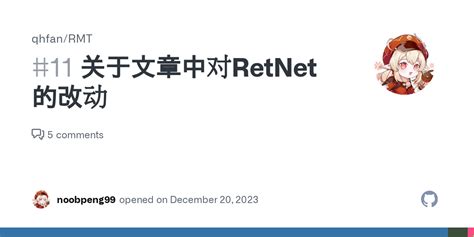 qhfan/RMT

#11 关于文章中对RetNet的改动

5 comments

noobpeng99 opened on December 20, 2023